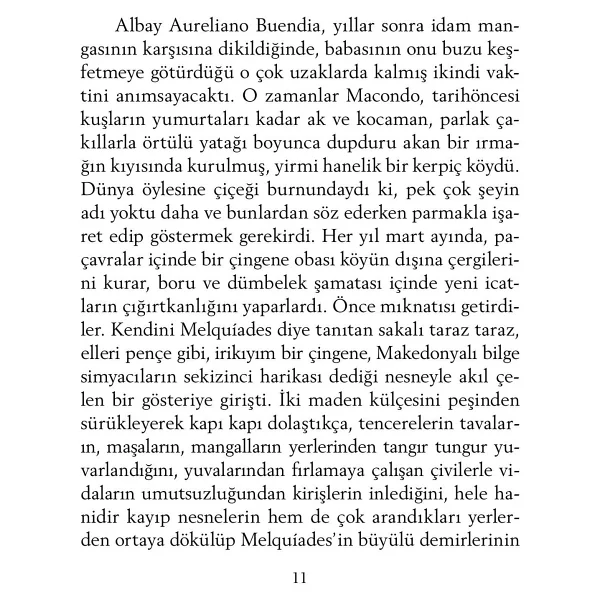 Albay Aureliano Buendia, yıllar sonra idam mangasının karşısına dikildiğinde, babasının onu buzu keşfetmeye götürdüğü o çok uzaklarda kalmış ikindi vaktini anımsayacaktı. O zamanlar Macondo, tarihöncesi kuşların yumurtaları kadar ak ve kocaman, parlak çakıllarla örtülü yatağı boyunca dupduru akan bir ırmağın kıyısında kurulmuş, yirmi hanelik bir kerpiç köydü. Dünya öylesine çiçeği burnundaydı ki, pek çok şeyin adı yoktu daha ve bunlardan söz ederken parmakla işaret edip göstermek gerekirdi. Her yıl mart ayında, paçavralar içinde bir çingene obası köyün dışına çergilerini kurar, boru ve dümbelek şamatası içinde yeni icatların çığırtkanlığını yaparlardı. Önce mıknatısı getirdiler. Kendini Melquíades diye tanıtan sakalı taraz taraz, elleri pençe gibi, irikıyım bir çingene, Makedonyalı bilge simyacıların sekizinci harikası dediği nesneyle akıl çelen bir gösteriye girişti. İki maden külçesini peşinden sürükleyerek kapı kapı dolaştıkça, tencerelerin tavaların, maşaların, mangalların yerlerinden tangır tungur yuvarlandığını, yuvalarından fırlamaya çalışan çivilerle vidaların umutsuzluğundan kirişlerin inlediğini, hele hanidir kayıp nesnelerin hem de çok arandıkları yerlerden ortaya dökülüp Melquíades'in büyülü demirlerinin

11